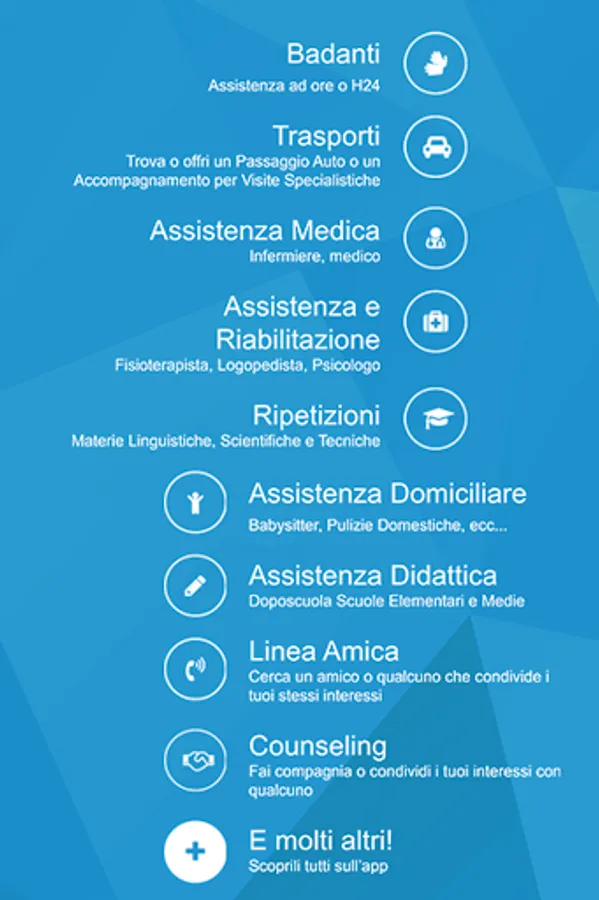 Badanti
Assistenza ad ore o H24

Trasporti
Trova o offri un Passaggio Auto o un Accompagnamento per Visite Specialistiche

Assistenza Medica
Infermiere, medico

Assistenza e Riabilitazione
Fisioterapista, Logopedista, Psicologo

Ripetizioni
Materie Linguistiche, Scientifiche e Tecniche

Assistenza Domiciliare
Babysitter, Pulizie Domestiche, ecc...

Assistenza Didattica
Doposcuola Scuole Elementari e Medie

Linea Amica
Cerca un amico o qualcuno che condivide i tuoi stessi interessi

Counseling
Fai compagnia o condividi i tuoi interessi con qualcuno

E molti altri!
Scoprili tutti sull'app